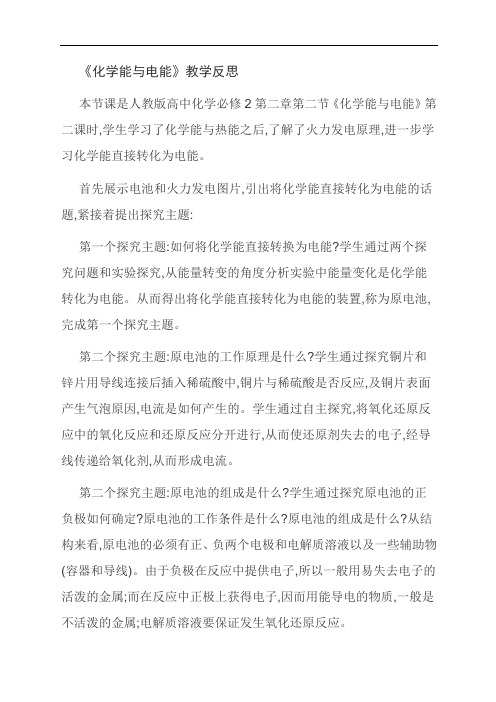 《化学能与电能》教学反思

本节课是人教版高中化学必修 2 第二章第二节《化学能与电能》第二课时,学生学习了化学能与热能之后,了解了火力发电原理,进一步学习化学能直接转化为电能。

首先展示电池和火力发电图片,引出将化学能直接转化为电能的话题,紧接着提出探究主题:

第一个探究主题:如何将化学能直接转换为电能?学生通过两个探究问题和实验探究,从能量转变的角度分析实验中能量变化是化学能转化为电能。从而得出将化学能直接转化为电能的装置,称为原电池,完成第一个探究主题。

第二个探究主题:原电池的工作原理是什么?学生通过探究铜片和锌片用导线连接后插入稀硫酸中,铜片与稀硫酸是否反应,及铜片表面产生气泡原因,电流是如何产生的。学生通过自主探究,将氧化还原反应中的氧化反应和还原反应分开进行,从而使还原剂失去的电子,经导线传递给氧化剂,从而形成电流。

第二个探究主题:原电池的组成是什么?学生通过探究原电池的正负极如何确定?原电池的工作条件是什么?原电池的组成是什么?从结构来看,原电池的必须有正、负两个电极和电解质溶液以及一些辅助物(容器和导线)。由于负极在反应中提供电子,所以一般用易失去电子的活泼的金属;而在反应中正极上获得电子,因而用能导电的物质,一般是不活泼的金属;电解质溶液要保证发生氧化还原反应。